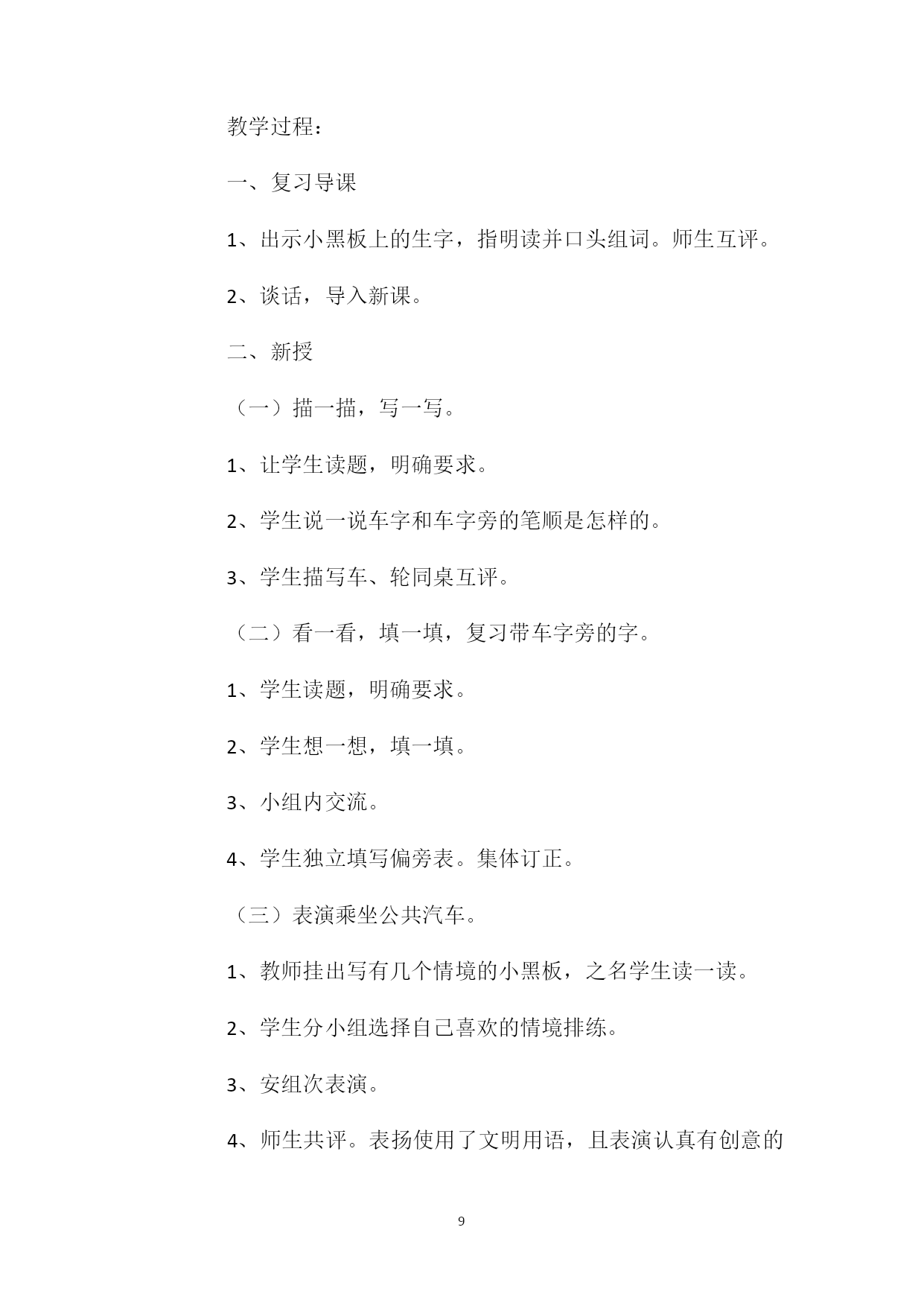 教学过程：

一、复习导课

1、出示小黑板上的生字，指明读并口头组词。师生互评。

2、谈话，导入新课。

二、新授

（一）描一描，写一写。

1、让学生读题，明确要求。

2、学生说一说车字和车字旁的笔顺是怎样的。

3、学生描写车、轮同桌互评。

（二）看一看，填一填，复习带车字旁的字。

1、学生读题，明确要求。

2、学生想一想，填一填。

3、小组内交流。

4、学生独立填写偏旁表。集体订正。

（三）表演乘坐公共汽车。

1、教师挂出写有几个情境的小黑板，之名学生读一读。

2、学生分小组选择自己喜欢的情境排练。

3、安组次表演。

4、师生共评。表扬使用了文明用语，且表演认真有创意的

9